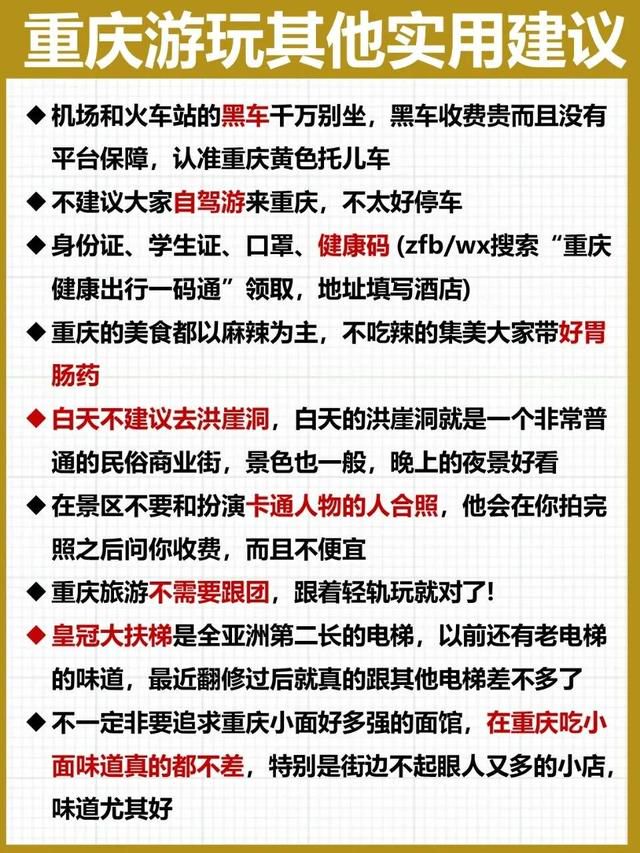 重庆游玩其他实用建议

◆ 机场和火车站的黑车千万别坐，黑车收费贵而且没有平台保障，认准重庆黄色托儿车

◆ 不建议大家自驾游来重庆，不太好停车

◆ 身份证、学生证、口罩、健康码 (zfb/wx搜索“重庆健康出行一码通”领取，地址填写酒店)

◆ 重庆的美食都以麻辣为主，不吃辣的集美大家带好胃肠药

◆ 白天不建议去洪崖洞，白天的洪崖洞就是一个非常普通的民俗商业街，景色也一般，晚上的夜景好看

◆ 在景区不要和扮演卡通人物的人合照，他会在你拍完照之后问你收费，而且不便宜

◆ 重庆旅游不需要跟团，跟着轻轨玩就对了!

◆ 皇冠大扶梯是全亚洲第二长的电梯，以前还有老电梯的味道，最近翻修过后就真的跟其他电梯差不多了

◆ 不一定非要追求重庆小面好多强的面馆，在重庆吃小面味道真的都不差，特别是街边不起眼人又多的小店，味道尤其好